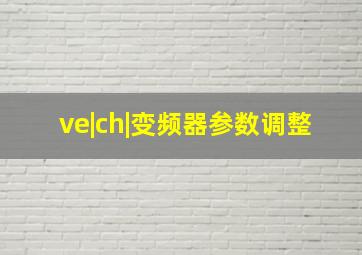 ve|ch|变频器参数调整